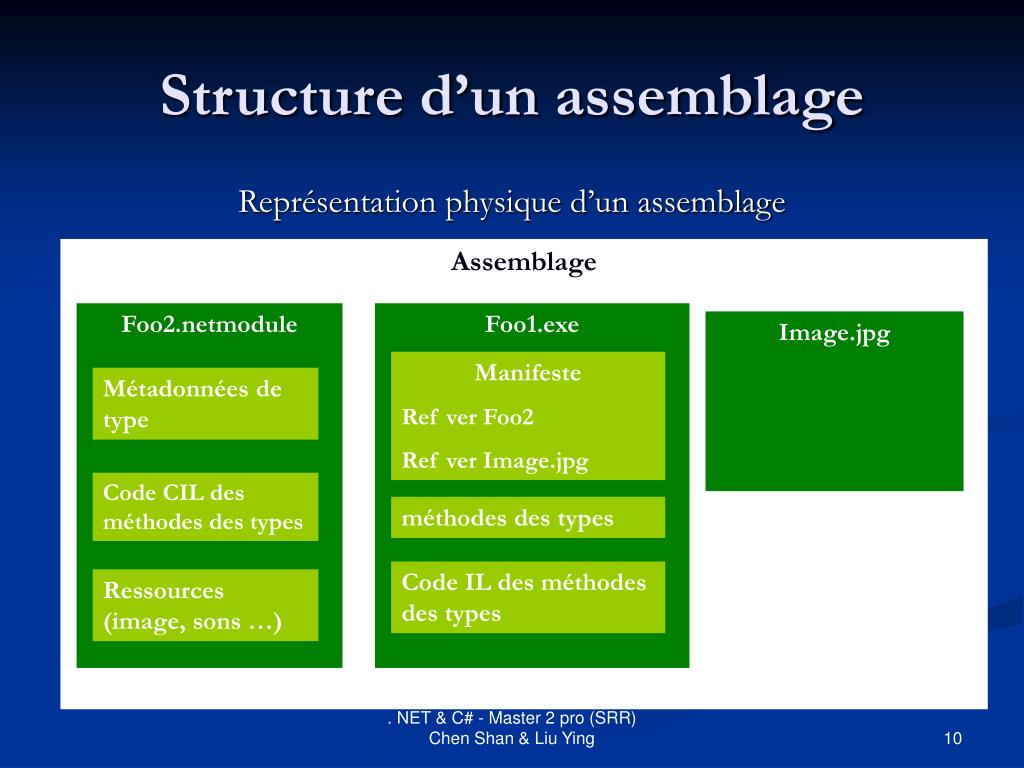 Structure d'un assemblage

Représentation physique d'un assemblage

Assemblage

Foo2.netmodule

Métadonnées de type

Code CIL des méthodes des types

Ressources (image, sons …)

Foo1.exe

Manifeste

Ref ver Foo2

Ref ver Image.jpg

méthodes des types

Code IL des méthodes des types

Image.jpg

. NET & C# - Master 2 pro (SRR)
Chen Shan & Liu Ying

10